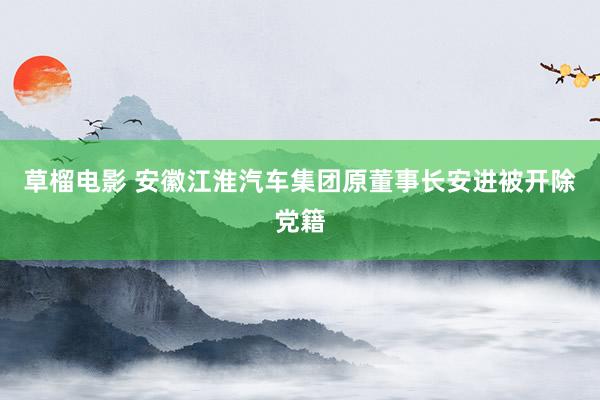 草榴电影 安徽江淮汽车集团原董事长安进被开除党籍